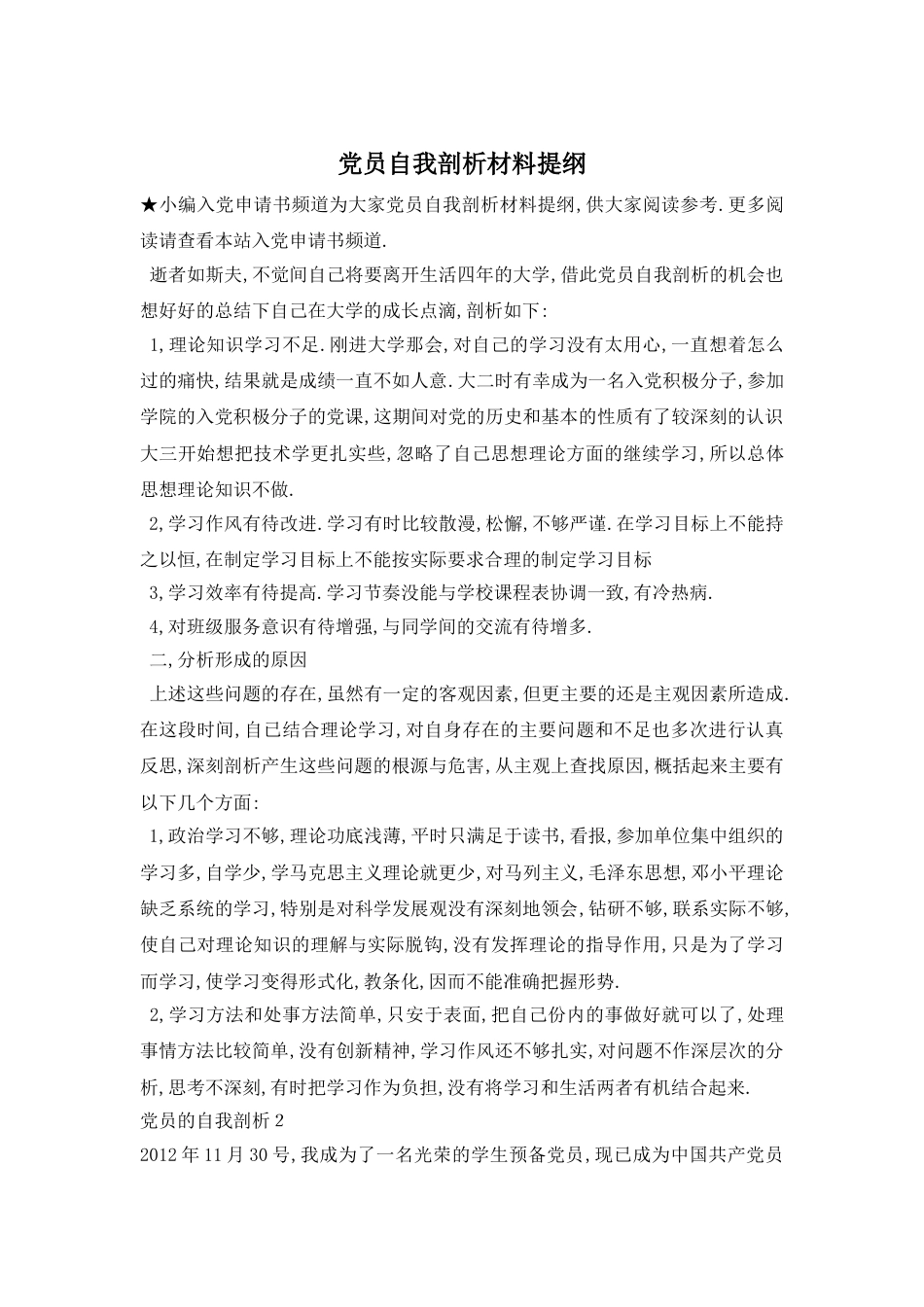 党员自我剖析材料提纲

★小编入党申请书频道为大家党员自我剖析材料提纲,供大家阅读参考.更多阅读请查看本站入党申请书频道.

逝者如斯夫,不觉间自己将要离开生活四年的大学,借此党员自我剖析的机会也想好好的总结下自己在大学的成长点滴,剖析如下:

1,理论知识学习不足.刚进大学那会,对自己的学习没有太用心,一直想着怎么过的痛快,结果就是成绩一直不如人意.大二时有幸成为一名入党积极分子,参加学院的入党积极分子的党课,这期间对党的历史和基本的性质有了较深刻的认识大三开始想把技术学更扎实些,忽略了自己思想理论方面的继续学习,所以总体思想理论知识不做.

2,学习作风有待改进.学习有时比较散漫,松懈,不够严谨.在学习目标上不能持之以恒,在制定学习目标上不能按实际要求合理的制定学习目标

3,学习效率有待提高.学习节奏没能与学校课程表协调一致,有冷热病.

4,对班级服务意识有待增强,与同学间的交流有待增多.

二,分析形成的原因

上述这些问题的存在,虽然有一定的客观因素,但更主要的还是主观因素所造成.在这段时间,自己结合理论学习,对自身存在的主要问题和不足也多次进行认真反思,深刻剖析产生这些问题的根源与危害,从主观上查找原因,概括起来主要有以下几个方面:

1,政治学习不够,理论功底浅薄,平时只满足于读书,看报,参加单位集中组织的学习多,自学少,学马克思主义理论就更少,对马列主义,毛泽东思想,邓小平理论缺乏系统的学习,特别是对科学发展观没有深刻地领会,钻研不够,联系实际不够,使自己对理论知识的理解与实际脱钩,没有发挥理论的指导作用,只是为了学习而学习,使学习变得形式化,教条化,因而不能准确把握形势.

2,学习方法和处事方法简单,只安于表面,把自己份内的事做好就可以了,处理事情方法比较简单,没有创新精神,学习作风还不够扎实,对问题不作深层次的分析,思考不深刻,有时把学习作为负担,没有将学习和生活两者有机结合起来.

党员的自我剖析2

2012年11月30号,我成为了一名光荣的学生预备党员,现已成为中国共产党员